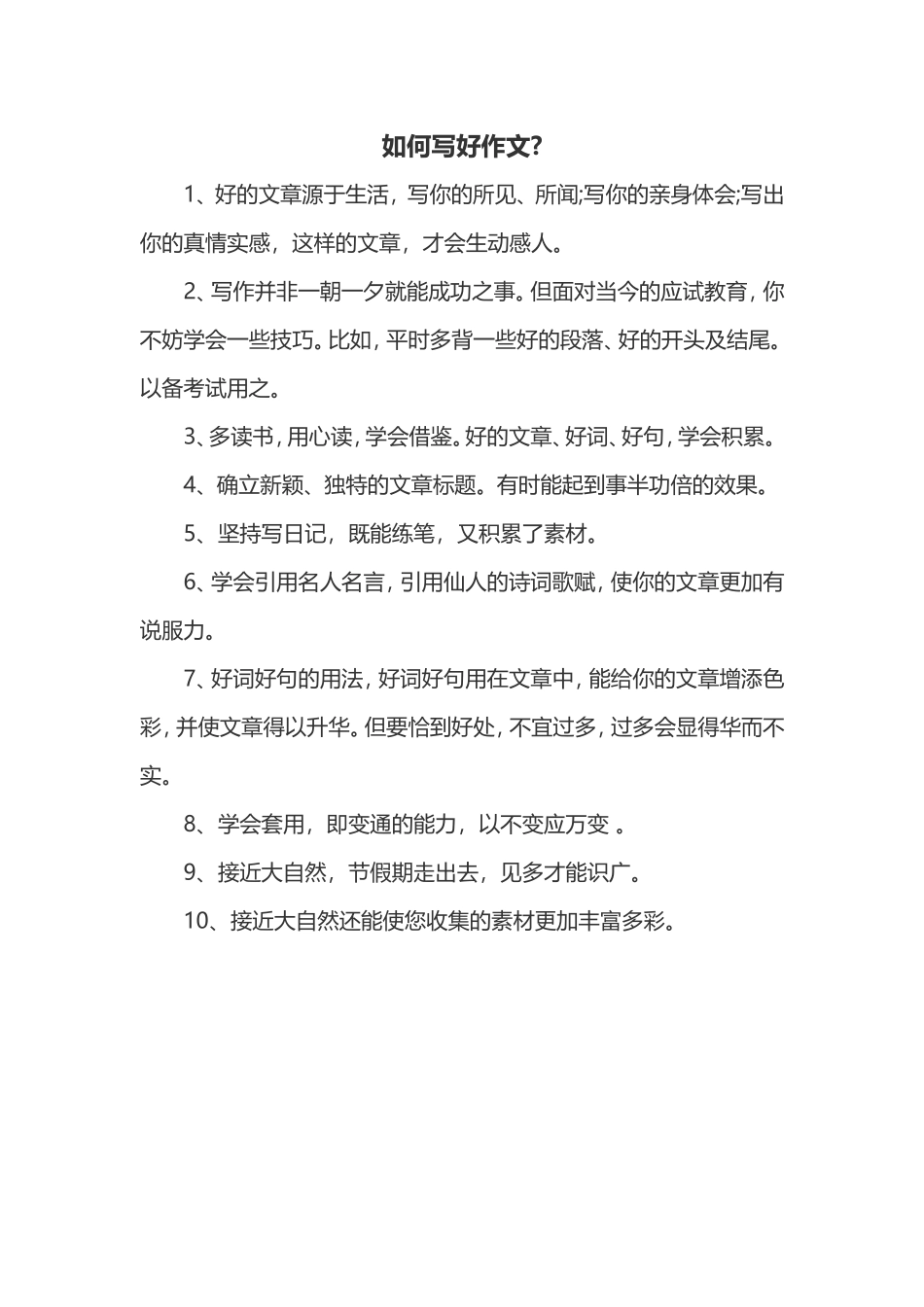 如何写好作文?

1、好的文章源于生活，写你的所见、所闻;写你的亲身体会;写出你的真情实感，这样的文章，才会生动感人。

2、写作并非一朝一夕就能成功之事。但面对当今的应试教育，你不妨学会一些技巧。比如，平时多背一些好的段落、好的开头及结尾。以备考试用之。

3、多读书，用心读，学会借鉴。好的文章、好词、好句，学会积累。

4、确立新颖、独特的文章标题。有时能起到事半功倍的效果。

5、坚持写日记，既能练笔，又积累了素材。

6、学会引用名人名言，引用仙人的诗词歌赋，使你的文章更加有说服力。

7、好词好句的用法，好词好句用在文章中，能给你的文章增添色彩，并使文章得以升华。但要恰到好处，不宜过多，过多会显得华而不实。

8、学会套用，即变通的能力，以不变应万变 。

9、接近大自然，节假期走出去，见多才能识广。

10、接近大自然还能使您收集的素材更加丰富多彩。